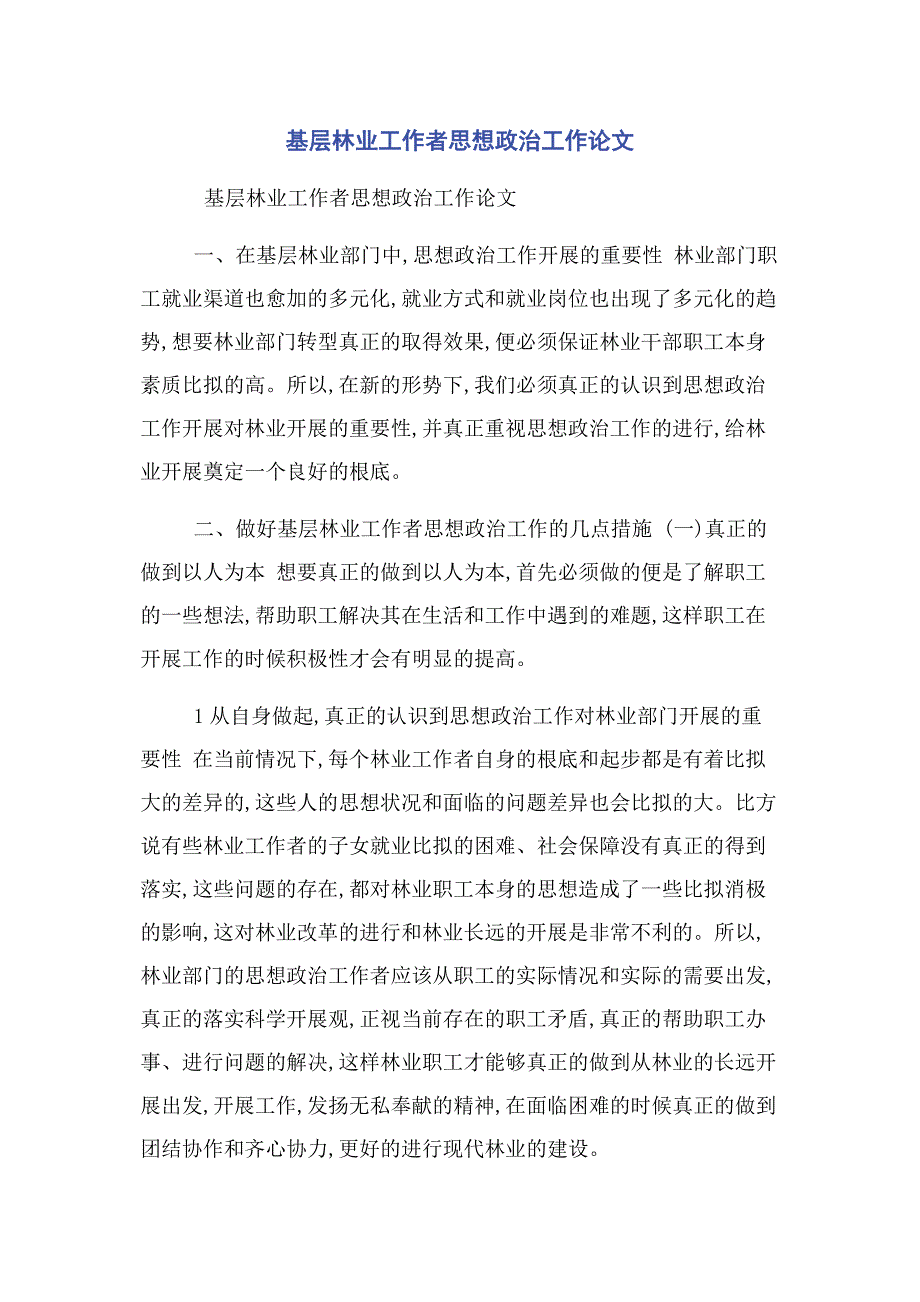 基层林业工作者思想政治工作论文

基层林业工作者思想政治工作论文

一、在基层林业部门中，思想政治工作开展的重要性 林业部门职工就业渠道也愈加的多元化，就业方式和就业岗位也出现了多元化的趋势，想要林业部门转型真正的取得效果，便必须保证林业干部职工本身素质比拟的高。所以，在新的形势下，我们必须真正的认识到思想政治工作开展对林业开展的重要性，并真正重视思想政治工作的进行，给林业开展奠定一个良好的根底。

二、做好基层林业工作者思想政治工作的几点措施 (一)真正的做到以人为本 想要真正的做到以人为本，首先必须做的便是了解职工的一些想法，帮助职工解决其在生活和工作中遇到的难题，这样职工在开展工作的时候积极性才会有明显的提高。

1 从自身做起，真正的认识到思想政治工作对林业部门开展的重要性 在当前情况下，每个林业工作者自身的根底和起步都是有着比拟大的差异的，这些人的思想状况和面临的问题差异也会比拟的大。比方说有些林业工作者的子女就业比拟的困难、社会保障没有真正的得到落实，这些问题的存在，都对林业职工本身的思想造成了一些比拟消极的影响，这对林业改革的进行和林业长远的开展是非常不利的。所以，林业部门的思想政治工作者应该从职工的实际情况和实际的需要出发，真正的落实科学开展观，正视当前存在的职工矛盾，真正的帮助职工办事、进行问题的解决，这样林业职工才能够真正的做到从林业的长远开展出发，开展工作，发扬无私奉献的精神，在面临困难的时候真正的做到团结协作和齐心协力，更好的进行现代林业的建设。